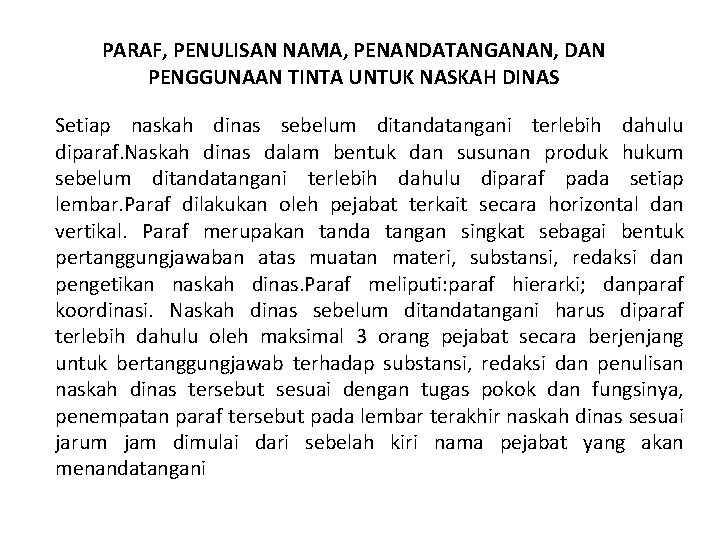 PARAF, PENULISAN NAMA, PENANDATANGANAN, DAN PENGGUNAAN TINTA UNTUK NASKAH DINAS

Setiap naskah dinas sebelum ditandatangani terlebih dahulu diparaf.Naskah dinas dalam bentuk dan susunan produk hukum sebelum ditandatangani terlebih dahulu diparaf pada setiap lembar.Paraf dilakukan oleh pejabat terkait secara horizontal dan vertikal. Paraf merupakan tanda tangan singkat sebagai bentuk pertanggungjawaban atas muatan materi, substansi, redaksi dan pengetikan naskah dinas.Paraf meliputi:paraf hierarki; danparaf koordinasi. Naskah dinas sebelum ditandatangani harus diparaf terlebih dahulu oleh maksimal 3 orang pejabat secara berjenjang untuk bertanggungjawab terhadap substansi, redaksi dan penulisan naskah dinas tersebut sesuai dengan tugas pokok dan fungsinya, penempatan paraf tersebut pada lembar terakhir naskah dinas sesuai jarum jam dimulai dari sebelah kiri nama pejabat yang akan menandatangani